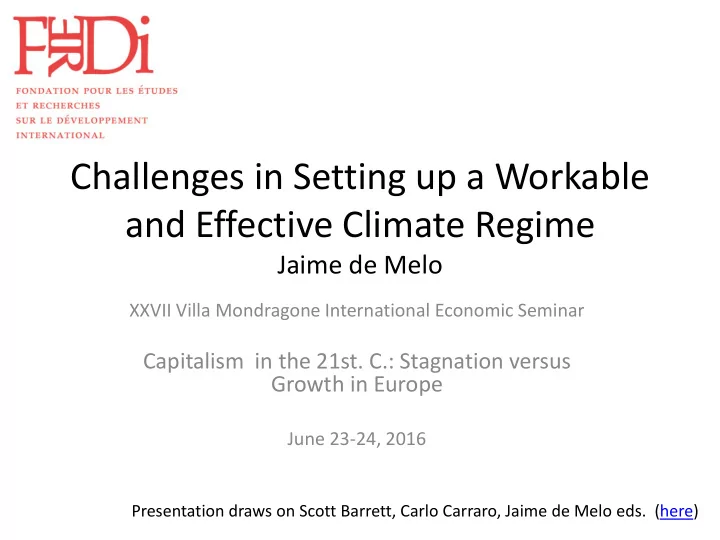 FERDi

FONDATION POUR LES ÉTUDES ET RECHERCHES SUR LE DÉVELOPPEMENT INTERNATIONAL

Challenges in Setting up a Workable and Effective Climate Regime

Jaime de Melo

XXVII Villa Mondragone International Economic Seminar

Capitalism in the 21st. C.: Stagnation versus Growth in Europe

June 23-24, 2016

Presentation draws on Scott Barrett, Carlo Carraro, Jaime de Melo eds. (here)